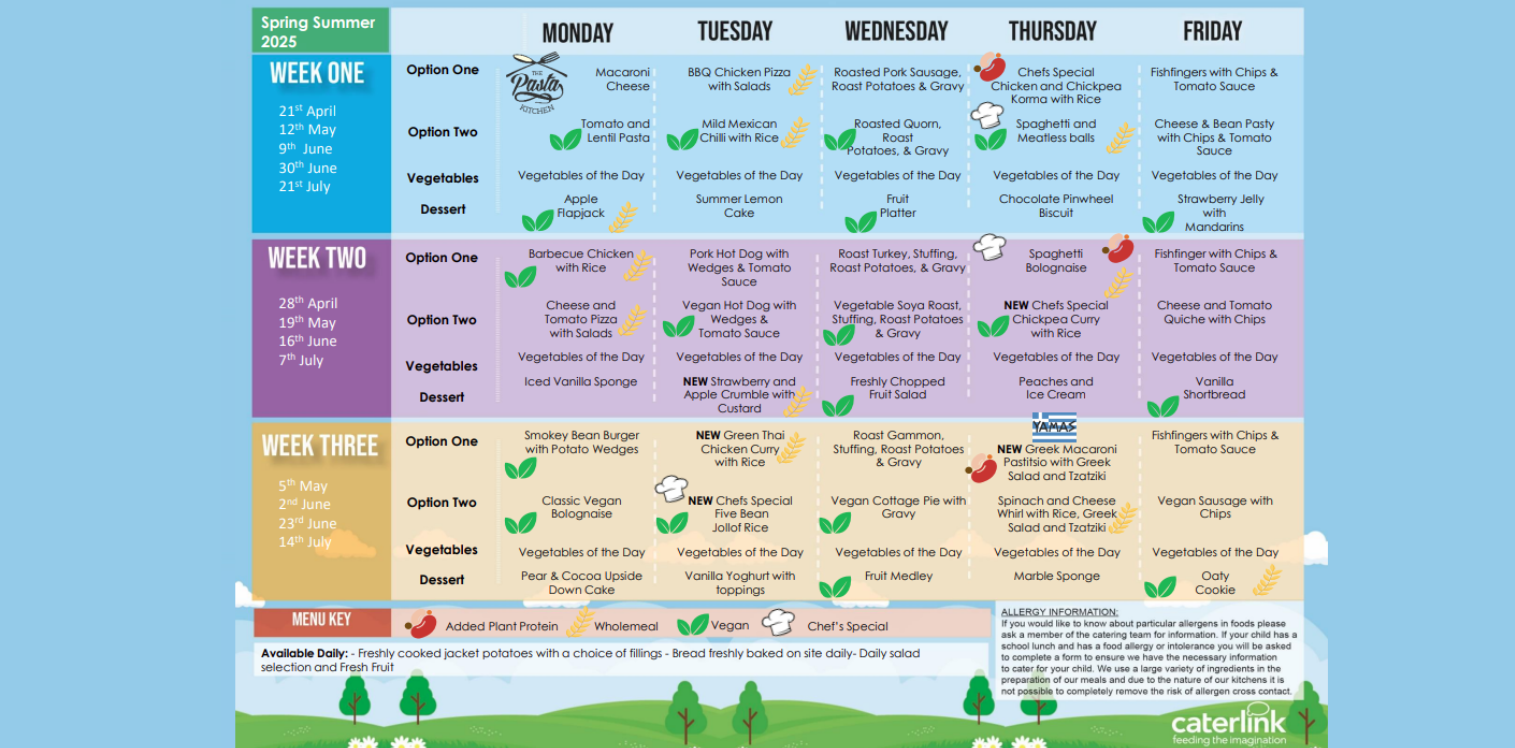 Spring Summer 2025

| | | MONDAY | TUESDAY | WEDNESDAY | THURSDAY | FRIDAY |
|---|---|---|---|---|---|---|
| WEEK ONE 21st April 12th May 9th June 30th June 21st July | Option One | THE Pasta KITCHEN Macaroni Cheese | BBQ Chicken Pizza with Salads | Roasted Pork Sausage, Roast Potatoes & Gravy | Chefs Special Chicken and Chickpea Korma with Rice | Fishfingers with Chips & Tomato Sauce |
| | Option Two | Tomato and Lentil Pasta | Mild Mexican Chilli with Rice | Roasted Quorn, Roast Potatoes, & Gravy | Spaghetti and Meatless balls | Cheese & Bean Pasty with Chips & Tomato Sauce |
| | Vegetables | Vegetables of the Day | Vegetables of the Day | Vegetables of the Day | Vegetables of the Day | Vegetables of the Day |
| | Dessert | Apple Flapjack | Summer Lemon Cake | Fruit Platter | Chocolate Pinwheel Biscuit | Strawberry Jelly with Mandarins |
| WEEK TWO 28th April 19th May 16th June 7th July | Option One | Barbecue Chicken with Rice | Pork Hot Dog with Wedges & Tomato Sauce | Roast Turkey, Stuffing, Roast Potatoes, & Gravy | Spaghetti Bolognaise | Fishfinger with Chips & Tomato Sauce |
| | Option Two | Cheese and Tomato Pizza with Salads | Vegan Hot Dog with Wedges & Tomato Sauce | Vegetable Soya Roast, Stuffing, Roast Potatoes & Gravy | NEW Chefs Special Chickpea Curry with Rice | Cheese and Tomato Quiche with Chips |
| | Vegetables | Vegetables of the Day | Vegetables of the Day | Vegetables of the Day | Vegetables of the Day | Vegetables of the Day |
| | Dessert | Iced Vanilla Sponge | NEW Strawberry and Apple Crumble with Custard | Freshly Chopped Fruit Salad | Peaches and Ice Cream | Vanilla Shortbread |
| WEEK THREE 5th May 2nd June 23rd June 14th July | Option One | Smokey Bean Burger with Potato Wedges | NEW Green Thai Chicken Curry with Rice | Roast Gammon, Stuffing, Roast Potatoes & Gravy | YAMAS NEW Greek Macaroni Pastitsio with Greek Salad and Tzatziki | Fishfingers with Chips & Tomato Sauce |
| | Option Two | Classic Vegan Bolognaise | NEW Chefs Special Five Bean Jollof Rice | Vegan Cottage Pie with Gravy | Spinach and Cheese Whirl with Rice, Greek Salad and Tzatziki | Vegan Sausage with Chips |
| | Vegetables | Vegetables of the Day | Vegetables of the Day | Vegetables of the Day | Vegetables of the Day | Vegetables of the Day |
| | Dessert | Pear & Cocoa Upside Down Cake | Vanilla Yoghurt with toppings | Fruit Medley | Marble Sponge | Oaty Cookie |

MENU KEY Added Plant Protein Wholemeal Vegan Chef's Special

Available Daily: - Freshly cooked jacket potatoes with a choice of fillings - Bread freshly baked on site daily- Daily salad selection and Fresh Fruit

ALLERGY INFORMATION:
If you would like to know about particular allergens in foods please ask a member of the catering team for information. If your child has a school lunch and has a food allergy or intolerance you will be asked to complete a form to ensure we have the necessary information to cater for your child. We use a large variety of ingredients in the preparation of our meals and due to the nature of our kitchens it is not possible to completely remove the risk of allergen cross contact.

caterlink feeding the imagination